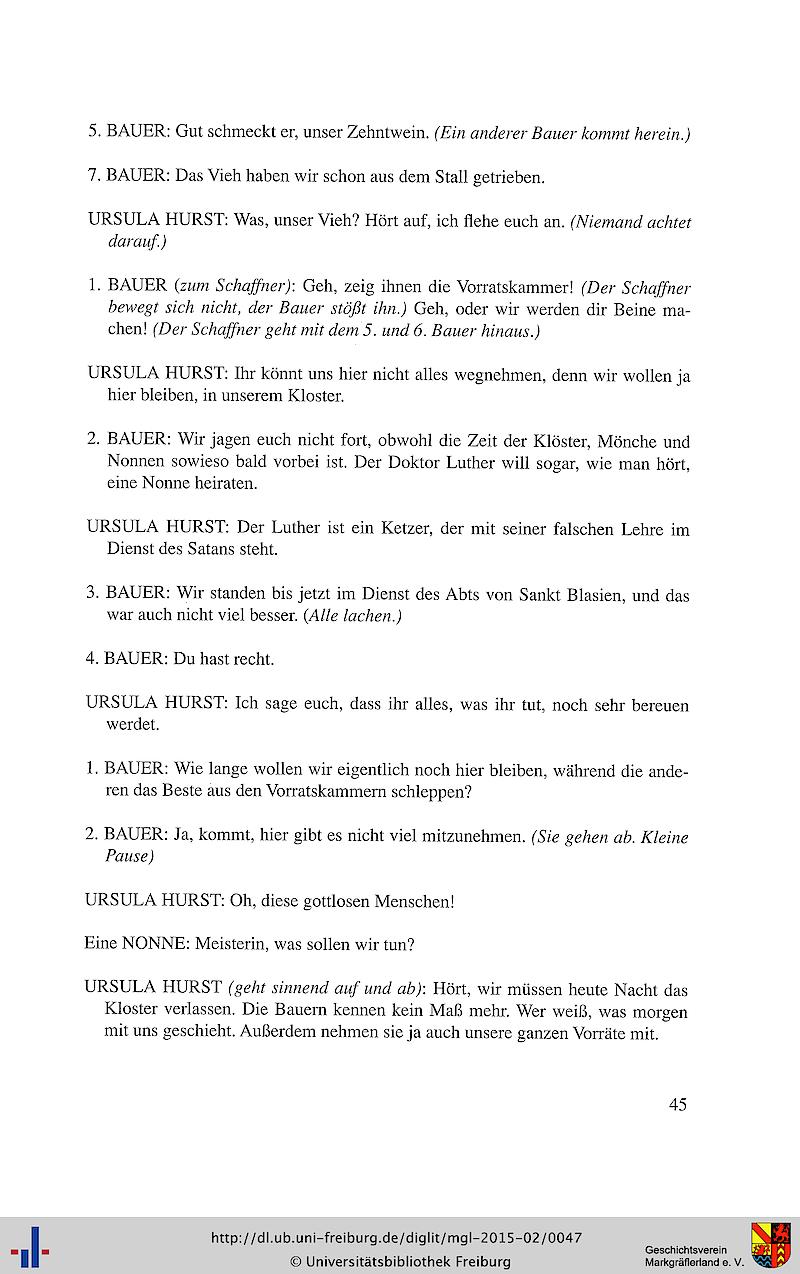 5. BAUER: Gut schmeckt er, unser Zehntwein. (Ein anderer Bauer kommt herein.)

7. BAUER: Das Vieh haben wir schon aus dem Stall getrieben.

URSULA HURST: Was, unser Vieh? Hört auf, ich flehe euch an. (Niemand achtet darauf.)

1. BAUER (zum Schaffner): Geh, zeig ihnen die Vorratskammer! (Der Schaffner bewegt sich nicht, der Bauer stößt ihn.) Geh, oder wir werden dir Beine machen! (Der Schaffner geht mit dem 5. und 6. Bauer hinaus.)

URSULA HURST: Ihr könnt uns hier nicht alles wegnehmen, denn wir wollen ja hier bleiben, in unserem Kloster.

2. BAUER: Wir jagen euch nicht fort, obwohl die Zeit der Klöster, Mönche und Nonnen sowieso bald vorbei ist. Der Doktor Luther will sogar, wie man hört, eine Nonne heiraten.

URSULA HURST: Der Luther ist ein Ketzer, der mit seiner falschen Lehre im Dienst des Satans steht.

3. BAUER: Wir standen bis jetzt im Dienst des Abts von Sankt Blasien, und das war auch nicht viel besser. (Alle lachen.)

4. BAUER: Du hast recht.

URSULA HURST: Ich sage euch, dass ihr alles, was ihr tut, noch sehr bereuen werdet.

1. BAUER: Wie lange wollen wir eigentlich noch hier bleiben, während die anderen das Beste aus den Vorratskammern schleppen?

2. BAUER: Ja, kommt, hier gibt es nicht viel mitzunehmen. (Sie gehen ab. Kleine Pause)

URSULA HURST: Oh, diese gottlosen Menschen!

Eine NONNE: Meisterin, was sollen wir tun?

URSULA HURST (geht sinnend auf und ab): Hört, wir müssen heute Nacht das Kloster verlassen. Die Bauern kennen kein Maß mehr. Wer weiß, was morgen mit uns geschieht. Außerdem nehmen sie ja auch unsere ganzen Vorräte mit.

45

http://dl.ub.uni-freiburg.de/diglit/mgl-2015-02/0047
© Universitätsbibliothek Freiburg

Geschichtsverein Markgräflerland e. V.